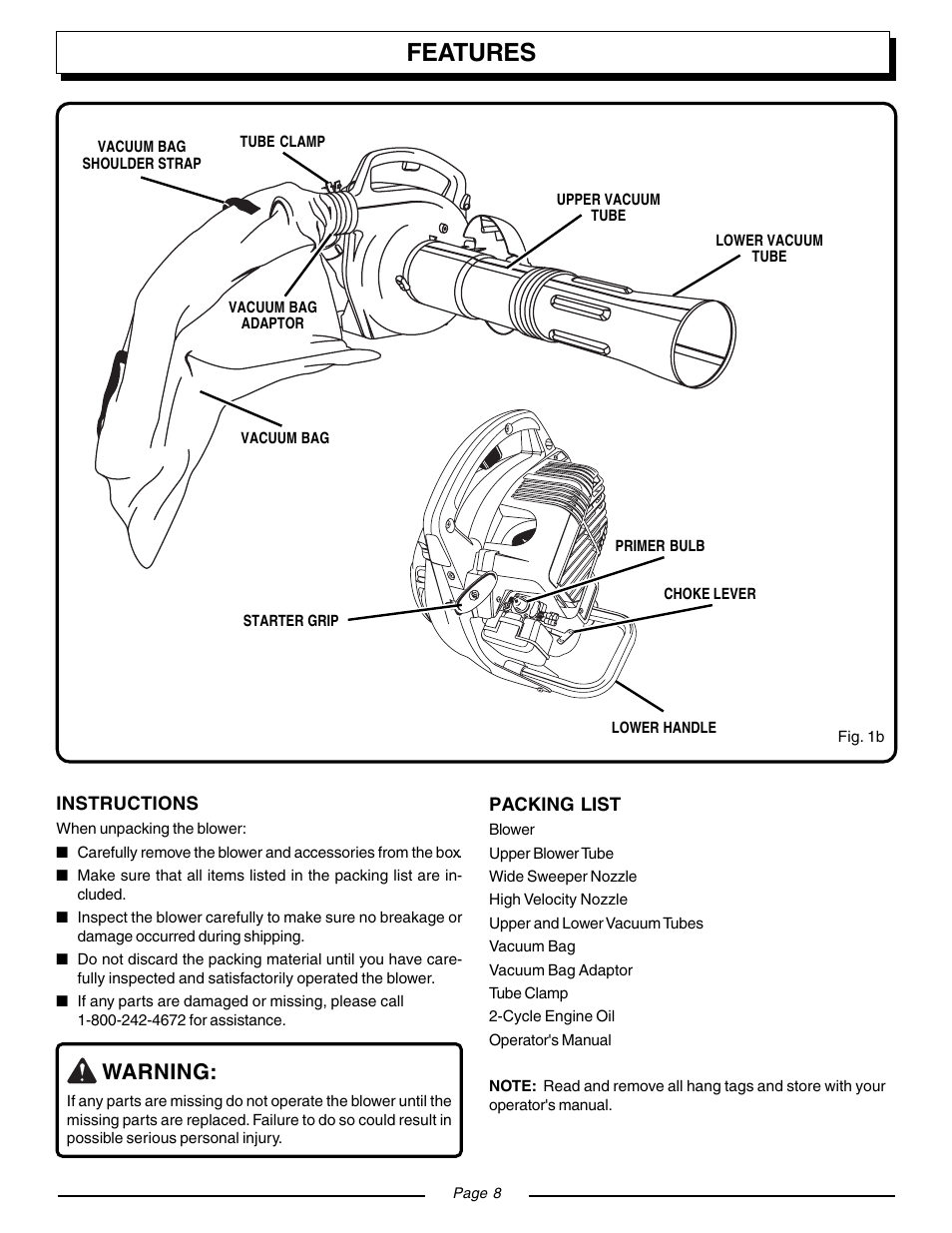 FEATURES

VACUUM BAG SHOULDER STRAP

TUBE CLAMP

UPPER VACUUM TUBE

LOWER VACUUM TUBE

VACUUM BAG ADAPTOR

VACUUM BAG

PRIMER BULB

CHOKE LEVER

STARTER GRIP

LOWER HANDLE

Fig. 1b

INSTRUCTIONS

When unpacking the blower:

■ Carefully remove the blower and accessories from the box.

■ Make sure that all items listed in the packing list are included.

■ Inspect the blower carefully to make sure no breakage or damage occurred during shipping.

■ Do not discard the packing material until you have carefully inspected and satisfactorily operated the blower.

■ If any parts are damaged or missing, please call 1-800-242-4672 for assistance.

WARNING:

If any parts are missing do not operate the blower until the missing parts are replaced. Failure to do so could result in possible serious personal injury.

PACKING LIST

Blower

Upper Blower Tube

Wide Sweeper Nozzle

High Velocity Nozzle

Upper and Lower Vacuum Tubes

Vacuum Bag

Vacuum Bag Adaptor

Tube Clamp

2-Cycle Engine Oil

Operator's Manual

NOTE: Read and remove all hang tags and store with your operator's manual.

Page 8